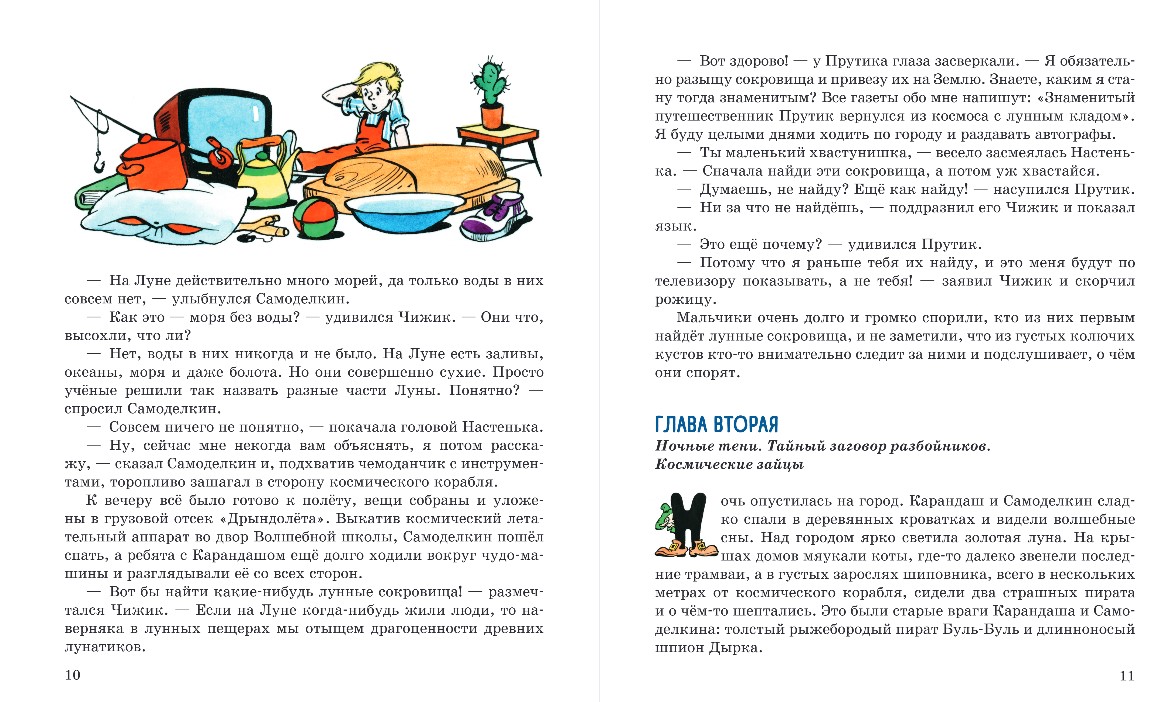 — На Луне действительно много морей, да только воды в них совсем нет, — улыбнулся Самоделкин.

— Как это — моря без воды? — удивился Чижик. — Они что, высохли, что ли?

— Нет, воды в них никогда и не было. На Луне есть заливы, океаны, моря и даже болота. Но они совершенно сухие. Просто учёные решили так назвать разные части Луны. Понятно? — спросил Самоделкин.

— Совсем ничего не понятно, — покачала головой Настенька.

— Ну, сейчас мне некогда вам объяснять, я потом расскажу, — сказал Самоделкин и, подхватив чемоданчик с инструментами, торопливо зашагал в сторону космического корабля.

К вечеру всё было готово к полёту, вещи собраны и уложены в грузовой отсек «Дрындолёта». Выкатив космический летательный аппарат во двор Волшебной школы, Самоделкин пошёл спать, а ребята с Карандашом ещё долго ходили вокруг чудо-машины и разглядывали её со всех сторон.

— Вот бы найти какие-нибудь лунные сокровища! — размечтался Чижик. — Если на Луне когда-нибудь жили люди, то наверняка в лунных пещерах мы отыщем драгоценности древних лунатиков.

10

— Вот здорово! — у Прутика глаза засверкали. — Я обязательно разыщу сокровища и привезу их на Землю. Знаете, каким я стану тогда знаменитым? Все газеты обо мне напишут: «Знаменитый путешественник Прутик вернулся из космоса с лунным кладом». Я буду целыми днями ходить по городу и раздавать автографы.

— Ты маленький хвастунишка, — весело засмеялась Настенька. — Сначала найди эти сокровища, а потом уж хвастайся.

— Думаешь, не найду? Ещё как найду! — насупился Прутик.

— Ни за что не найдёшь, — поддразнил его Чижик и показал язык.

— Это ещё почему? — удивился Прутик.

— Потому что я раньше тебя их найду, и это меня будут по телевизору показывать, а не тебя! — заявил Чижик и скорчил рожицу.

Мальчики очень долго и громко спорили, кто из них первым найдёт лунные сокровища, и не заметили, что из густых колючих кустов кто-то внимательно следит за ними и подслушивает, о чём они спорят.

ГЛАВА ВТОРАЯ

Ночные тени. Тайный заговор разбойников. Космические зайцы

Ночь опустилась на город. Карандаш и Самоделкин сладко спали в деревянных кроватках и видели волшебные сны. Над городом ярко светила золотая луна. На крышах домов мяукали коты, где-то далеко звенели последние трамваи, а в густых зарослях шиповника, всего в нескольких метрах от космического корабля, сидели два страшных пирата и о чём-то шептались. Это были старые враги Карандаша и Самоделкина: толстый рыжебородый пират Буль-Буль и длинноносый шпион Дырка.

11